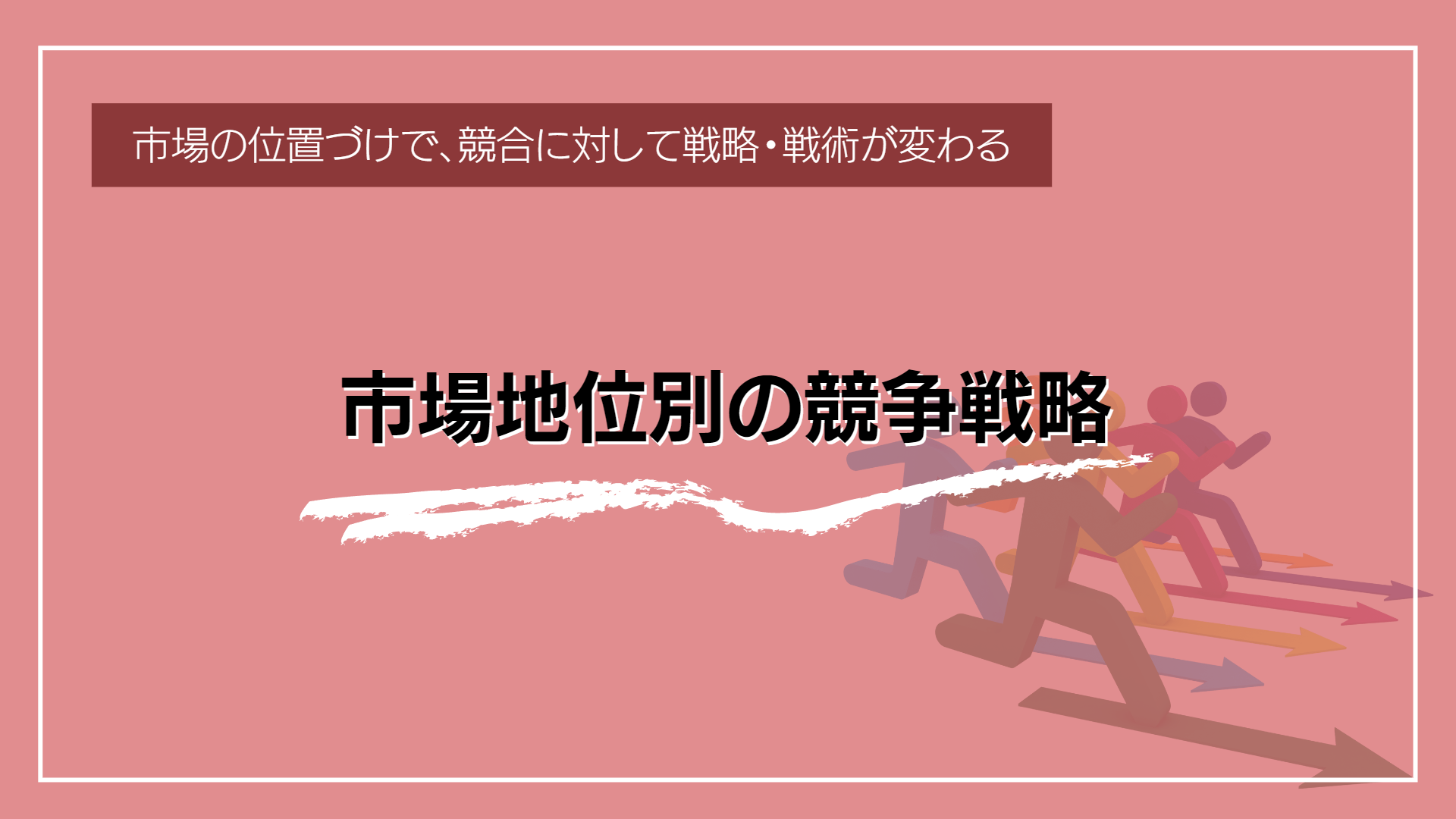 市場の位置づけで、競合に対して戦略・戦術が変わる

市場地位別の競争戦略